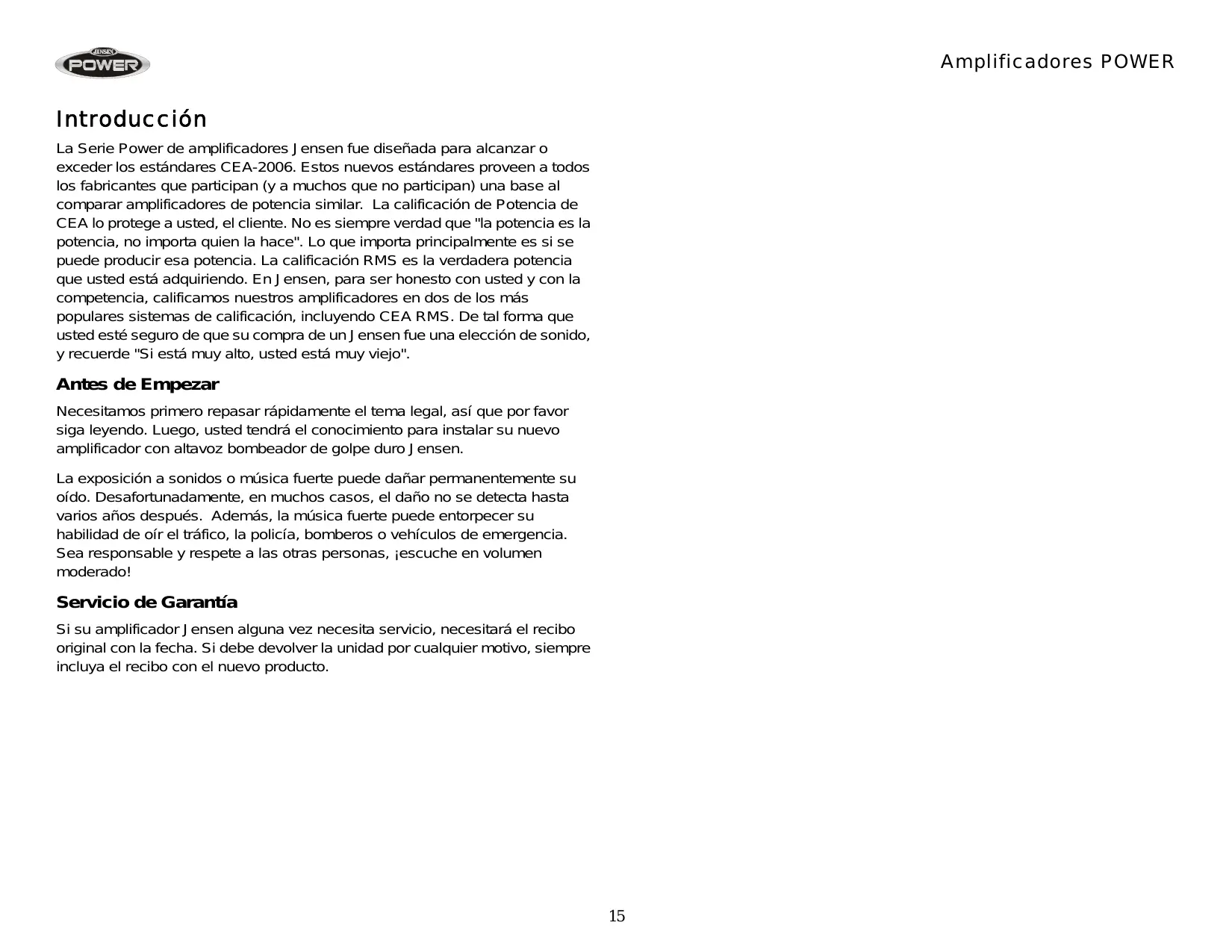 JENSEN POWER

Amplificadores POWER

Introducción

La Serie Power de amplificadores Jensen fue diseñada para alcanzar o exceder los estándares CEA-2006. Estos nuevos estándares proveen a todos los fabricantes que participan (y a muchos que no participan) una base al comparar amplificadores de potencia similar. La calificación de Potencia de CEA lo protege a usted, el cliente. No es siempre verdad que "la potencia es la potencia, no importa quien la hace". Lo que importa principalmente es si se puede producir esa potencia. La calificación RMS es la verdadera potencia que usted está adquiriendo. En Jensen, para ser honesto con usted y con la competencia, calificamos nuestros amplificadores en dos de los más populares sistemas de calificación, incluyendo CEA RMS. De tal forma que usted esté seguro de que su compra de un Jensen fue una elección de sonido, y recuerde "Si está muy alto, usted está muy viejo".

Antes de Empezar

Necesitamos primero repasar rápidamente el tema legal, así que por favor siga leyendo. Luego, usted tendrá el conocimiento para instalar su nuevo amplificador con altavoz bombeador de golpe duro Jensen.

La exposición a sonidos o música fuerte puede dañar permanentemente su oído. Desafortunadamente, en muchos casos, el daño no se detecta hasta varios años después. Además, la música fuerte puede entorpecer su habilidad de oír el tráfico, la policía, bomberos o vehículos de emergencia. Sea responsable y respete a las otras personas, ¡escuche en volumen moderado!

Servicio de Garantía

Si su amplificador Jensen alguna vez necesita servicio, necesitará el recibo original con la fecha. Si debe devolver la unidad por cualquier motivo, siempre incluya el recibo con el nuevo producto.

15